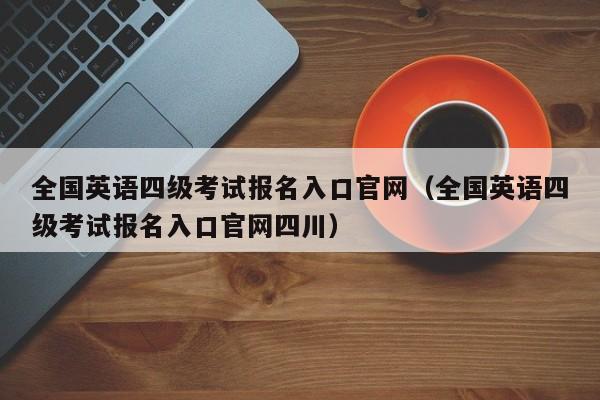 全国英语四级考试报名入口官网（全国英语四级考试报名入口官网四川）